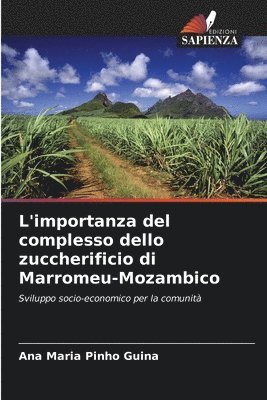 EDIZIONI
SAPIENZA

L'importanza del complesso dello zuccherificio di Marromeu-Mozambico

Sviluppo socio-economico per la comunità

Ana Maria Pinho Guina